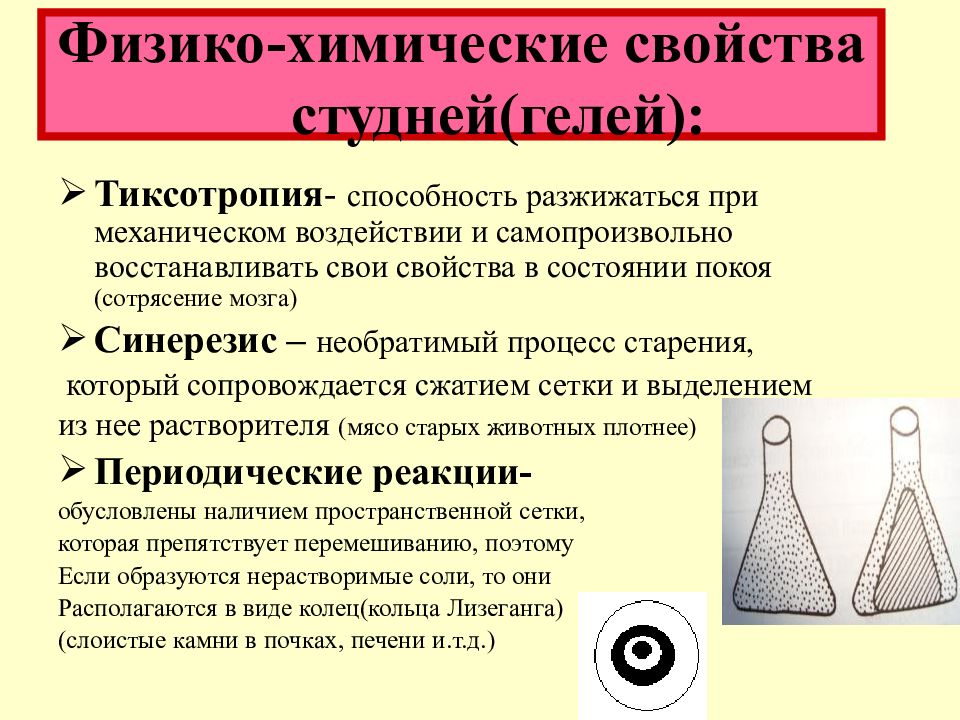 Физико-химические свойства студней(гелей):

➢ Тиксотропия- способность разжижаться при механическом воздействии и самопроизвольно восстанавливать свои свойства в состоянии покоя (сотрясение мозга)

➢ Синерезис – необратимый процесс старения, который сопровождается сжатием сетки и выделением из нее растворителя (мясо старых животных плотнее)

➢ Периодические реакции- обусловлены наличием пространственной сетки, которая препятствует перемешиванию, поэтому Если образуются нерастворимые соли, то они Располагаются в виде колец(кольца Лизеганга) (слоистые камни в почках, печени и.т.д.)